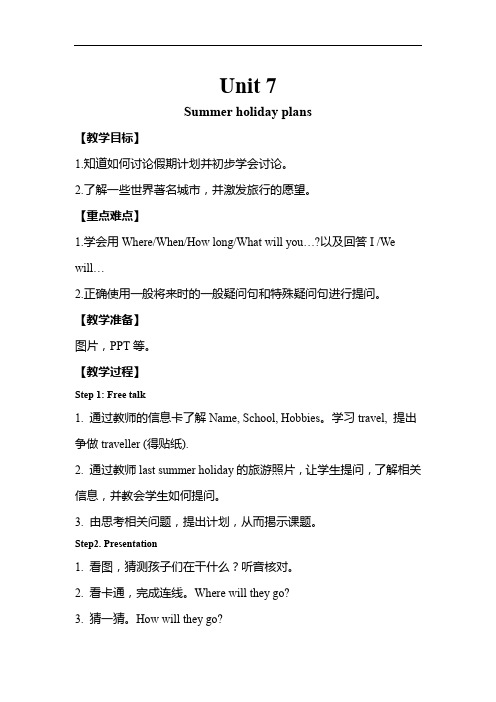 Unit 7

Summer holiday plans

【教学目标】

1.知道如何讨论假期计划并初步学会讨论。

2.了解一些世界著名城市，并激发旅行的愿望。

【重点难点】

1.学会用 Where/When/How long/What will you…?以及回答 I /We will…

2.正确使用一般将来时的一般疑问句和特殊疑问句进行提问。

【教学准备】

图片，PPT 等。

【教学过程】

Step 1: Free talk

1. 通过教师的信息卡了解 Name, School, Hobbies。学习 travel, 提出争做 traveller (得贴纸).

2. 通过教师 last summer holiday 的旅游照片，让学生提问，了解相关信息，并教会学生如何提问。

3. 由思考相关问题，提出计划，从而揭示课题。

Step2. Presentation

1. 看图，猜测孩子们在干什么？听音核对。

2. 看卡通，完成连线。Where will they go?

3. 猜一猜。How will they go?